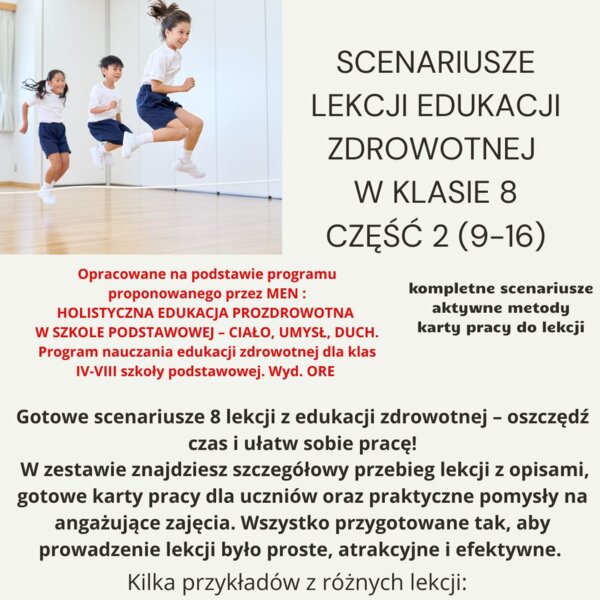 SCENARIUSZE LEKCJI EDUKACJI ZDROWOTNEJ W KLASIE 8 CZĘŚĆ 2 (9-16)

Opracowane na podstawie programu proponowanego przez MEN : HOLISTYCZNA EDUKACJA PROZDROWOTNA W SZKOLE PODSTAWOWEJ – CIAŁO, UMYSŁ, DUCH. Program nauczania edukacji zdrowotnej dla klas IV-VIII szkoły podstawowej. Wyd. ORE

kompletne scenariusze
aktywne metody
karty pracy do lekcji

Gotowe scenariusze 8 lekcji z edukacji zdrowotnej – oszczędź czas i ułatw sobie pracę!
W zestawie znajdziesz szczegółowy przebieg lekcji z opisami, gotowe karty pracy dla uczniów oraz praktyczne pomysły na angażujące zajęcia. Wszystko przygotowane tak, aby prowadzenie lekcji było proste, atrakcyjne i efektywne.

Kilka przykładów z różnych lekcji: